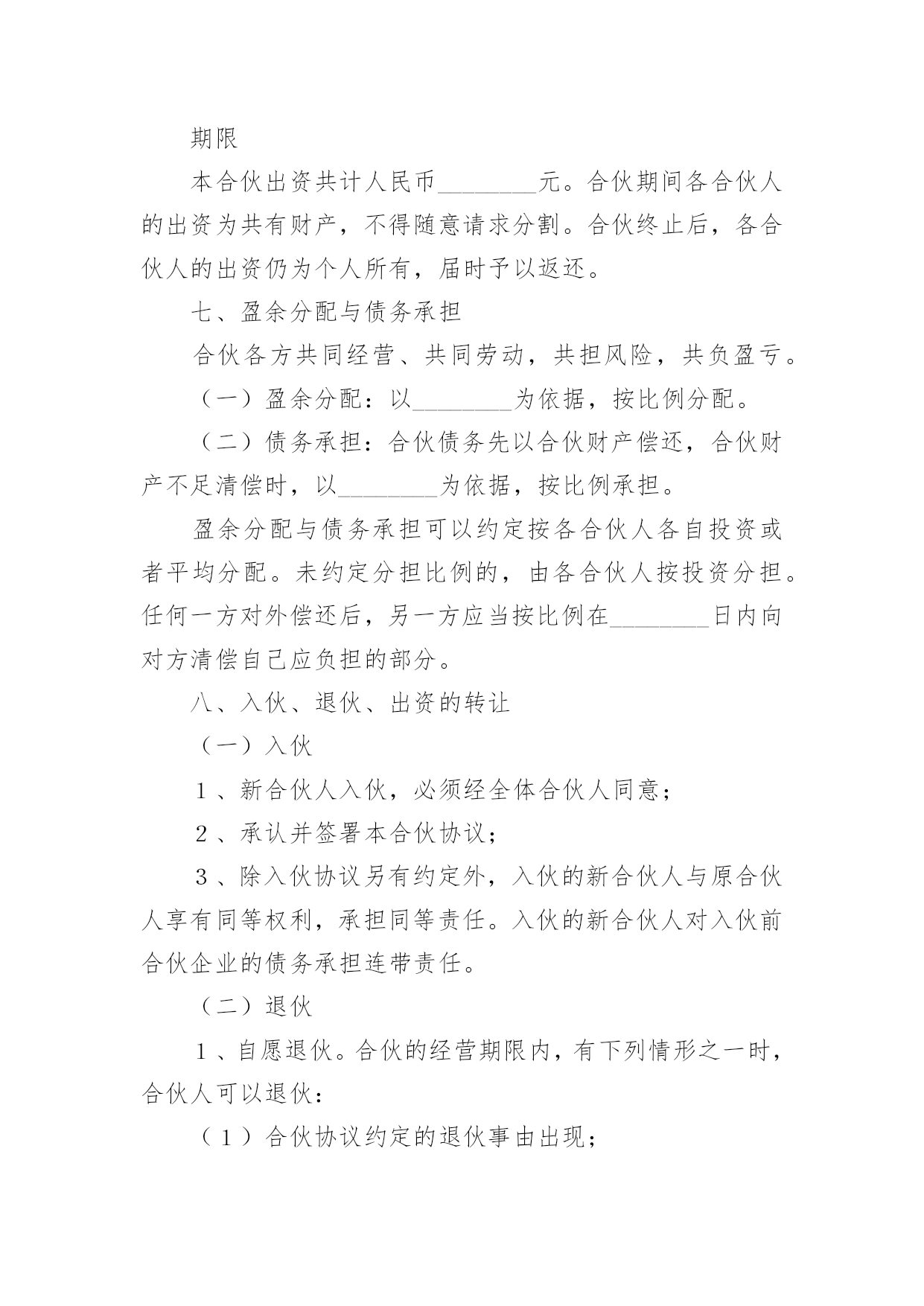 期限

本合伙出资共计人民币________元。合伙期间各合伙人的出资为共有财产，不得随意请求分割。合伙终止后，各合伙人的出资仍为个人所有，届时予以返还。

七、盈余分配与债务承担

合伙各方共同经营、共同劳动，共担风险，共负盈亏。

（一）盈余分配：以________为依据，按比例分配。

（二）债务承担：合伙债务先以合伙财产偿还，合伙财产不足清偿时，以________为依据，按比例承担。

盈余分配与债务承担可以约定按各合伙人各自投资或者平均分配。未约定分担比例的，由各合伙人按投资分担。任何一方对外偿还后，另一方应当按比例在________日内向对方清偿自己应负担的部分。

八、入伙、退伙、出资的转让

（一）入伙

１、新合伙人入伙，必须经全体合伙人同意；

２、承认并签署本合伙协议；

３、除入伙协议另有约定外，入伙的新合伙人与原合伙人享有同等权利，承担同等责任。入伙的新合伙人对入伙前合伙企业的债务承担连带责任。

（二）退伙

１、自愿退伙。合伙的经营期限内，有下列情形之一时，合伙人可以退伙：

（１）合伙协议约定的退伙事由出现；